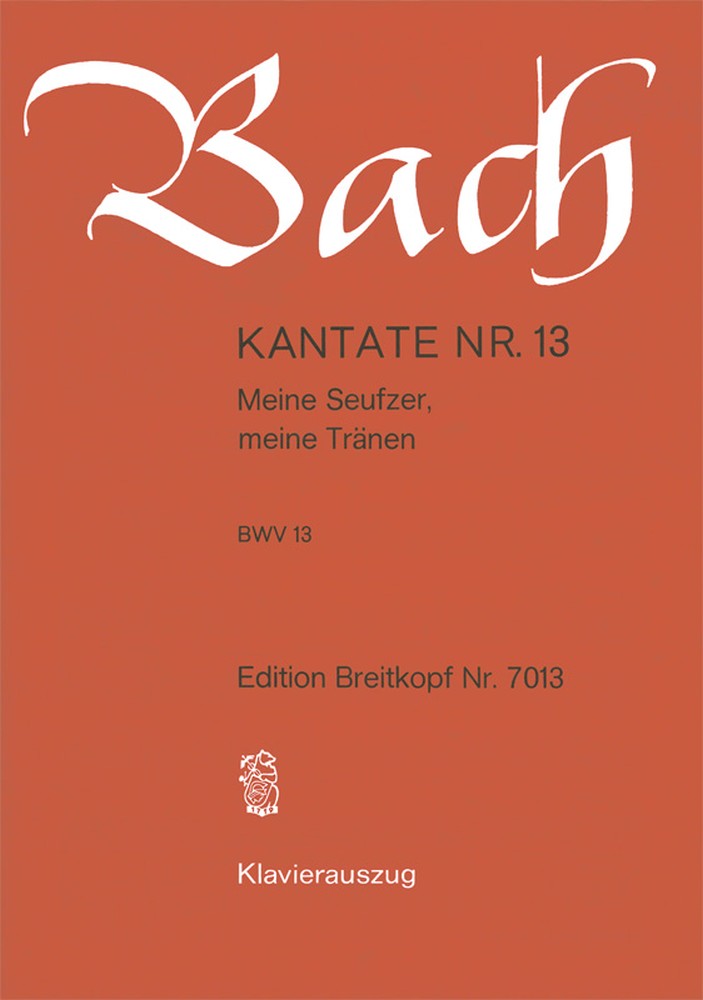 Bach

KANTATE NR. 13

Meine Seufzer, meine Tränen

BWV 13

Edition Breitkopf Nr. 7013

1719

Klavierauszug